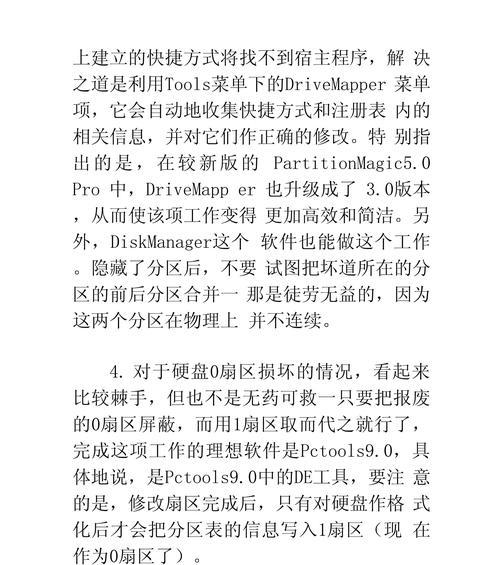 上建立的快捷方式将找不到宿主程序，解 决之道是利用Tools菜单下的DriveMapper 菜单项，它会自动地收集快捷方式和注册表 内的相关信息，并对它们作正确的修改。特 别指出的是，在较新版的 PartitionMagic5.0 Pro 中，DriveMapp er 也升级成了 3.0版本，从而使该项工作变得 更加高效和简洁。另外，DiskManager这个 软件也能做这个工作。隐藏了分区后，不要 试图把坏道所在的分区的前后分区合并一 那是徒劳无益的，因为这两个分区在物理上 并不连续。

4. 对于硬盘0扇区损坏的情况，看起来比较棘手，但也不是无药可救一只要把报废的0扇区屏蔽，而用1扇区取而代之就行了，完成这项工作的理想软件是Pctools9.0，具体地说，是Pctools9.0中的DE工具，要注 意的是，修改扇区完成后，只有对硬盘作格 式化后才会把分区表的信息写入1扇区（现 在作为0扇区了）。